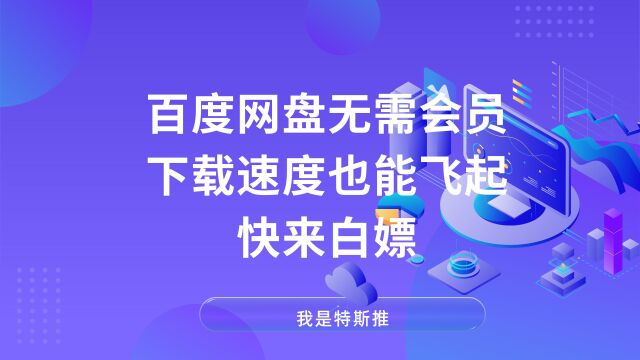 百度网盘无需会员
下载速度也能飞起
快来白嫖

我是特斯推